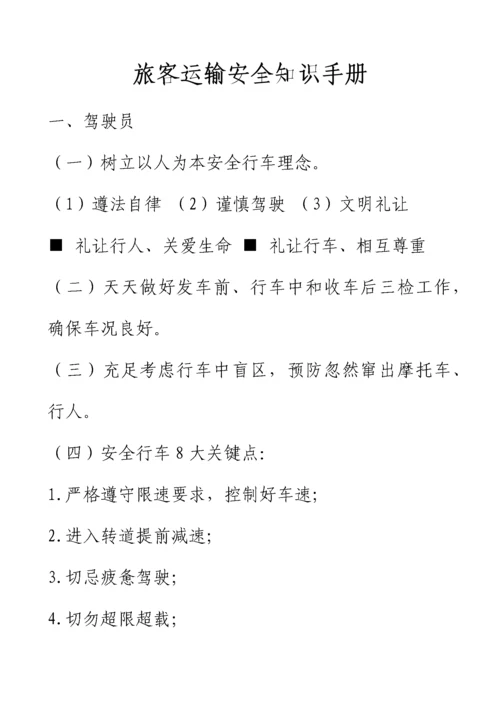 旅客运输安全知识手册

一、驾驶员

（一）树立以人为本安全行车理念。

（1）遵法自律 （2）谨慎驾驶 （3）文明礼让

■ 礼让行人、关爱生命 ■ 礼让行车、相互尊重

（二）天天做好发车前、行车中和收车后三检工作，确保车况良好。

（三）充足考虑行车中盲区，预防忽然窜出摩托车、行人。

（四）安全行车 8 大关键点：

1. 严格遵守限速要求，控制好车速；

2. 进入转道提前减速；

3. 切忌疲惫驾驶；

4. 切勿超限超载；